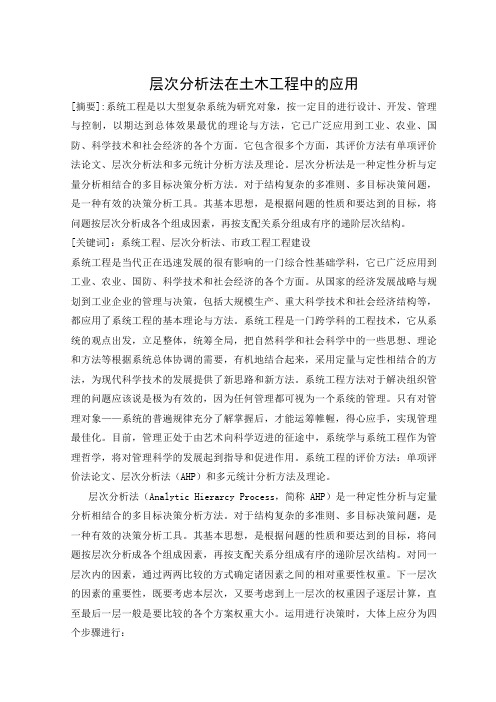 层次分析法在土木工程中的应用

[摘要]:系统工程是以大型复杂系统为研究对象，按一定目的进行设计、开发、管理与控制，以期达到总体效果最优的理论与方法，它已广泛应用到工业、农业、国防、科学技术和社会经济的各个方面。它包含很多个方面，其评价方法有单项评价法论文、层次分析法和多元统计分析方法及理论。层次分析法是一种定性分析与定量分析相结合的多目标决策分析方法。对于结构复杂的多准则、多目标决策问题，是一种有效的决策分析工具。其基本思想，是根据问题的性质和要达到的目标，将问题按层次分析成各个组成因素，再按支配关系分组成有序的递阶层次结构。

[关键词]：系统工程、层次分析法、市政工程工程建设

系统工程是当代正在迅速发展的很有影响的一门综合性基础学科，它已广泛应用到工业、农业、国防、科学技术和社会经济的各个方面。从国家的经济发展战略与规划到工业企业的管理与决策，包括大规模生产、重大科学技术和社会经济结构等，都应用了系统工程的基本理论与方法。系统工程是一门跨学科的工程技术，它从系统的观点出发，立足整体，统筹全局，把自然科学和社会科学中的一些思想、理论和方法等根据系统总体协调的需要，有机地结合起来，采用定量与定性相结合的方法，为现代科学技术的发展提供了新思路和新方法。系统工程方法对于解决组织管理的问题应该说是极为有效的，因为任何管理都可视为一个系统的管理。只有对管理对象——系统的普遍规律充分了解掌握后，才能运筹帷幄，得心应手，实现管理最佳化。目前，管理正处于由艺术向科学迈进的征途中，系统学与系统工程作为管理哲学，将对管理科学的发展起到指导和促进作用。系统工程的评价方法：单项评价法论文、层次分析法（AHP）和多元统计分析方法及理论。

层次分析法（Analytic Hierarcy Process，简称 AHP）是一种定性分析与定量分析相结合的多目标决策分析方法。对于结构复杂的多准则、多目标决策问题，是一种有效的决策分析工具。其基本思想，是根据问题的性质和要达到的目标，将问题按层次分析成各个组成因素，再按支配关系分组成有序的递阶层次结构。对同一层次内的因素，通过两两比较的方式确定诸因素之间的相对重要性权重。下一层次的因素的重要性，既要考虑本层次，又要考虑到上一层次的权重因子逐层计算，直至最后一层一般是要比较的各个方案权重大小。运用进行决策时，大体上应分为四个步骤进行：